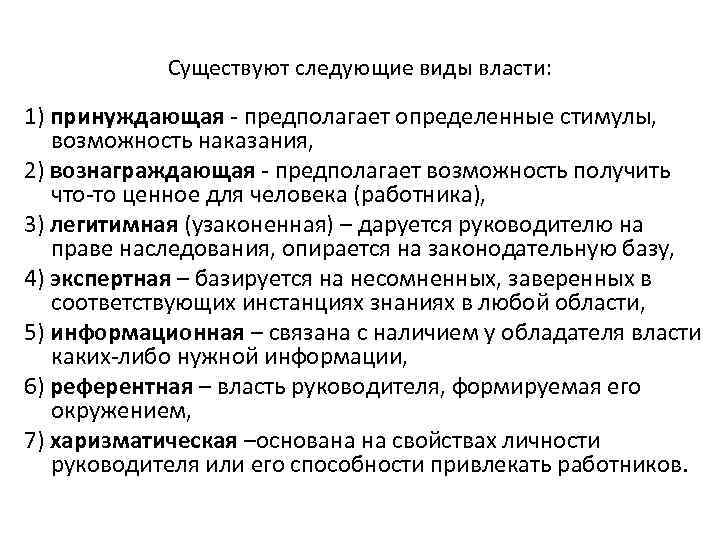 Существуют следующие виды власти:

1) принуждающая - предполагает определенные стимулы, возможность наказания,

2) вознаграждающая - предполагает возможность получить что-то ценное для человека (работника),

3) легитимная (узаконенная) – даруется руководителю на праве наследования, опирается на законодательную базу,

4) экспертная – базируется на несомненных, заверенных в соответствующих инстанциях знаниях в любой области,

5) информационная – связана с наличием у обладателя власти каких-либо нужной информации,

6) референтная – власть руководителя, формируемая его окружением,

7) харизматическая –основана на свойствах личности руководителя или его способности привлекать работников.